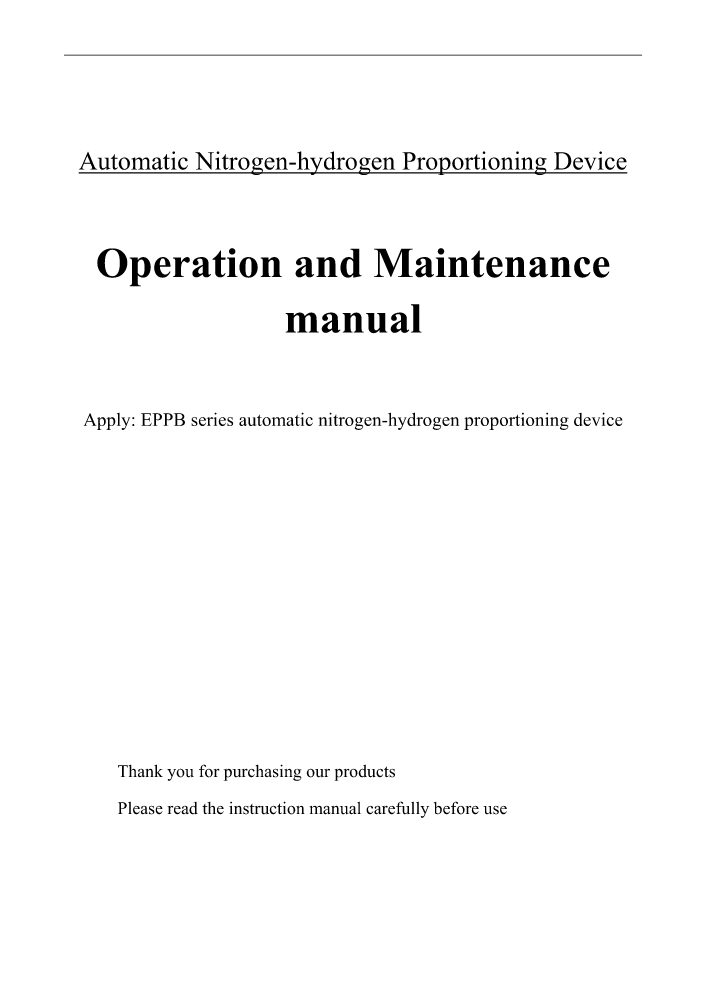 Automatic Nitrogen-hydrogen Proportioning Device

Operation and Maintenance manual

Apply: EPPB series automatic nitrogen-hydrogen proportioning device

Thank you for purchasing our products

Please read the instruction manual carefully before use